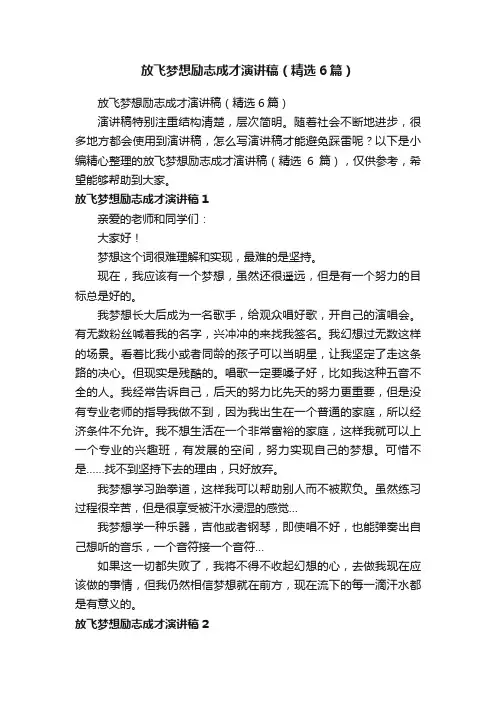 放飞梦想励志成才演讲稿（精选6篇）

放飞梦想励志成才演讲稿（精选6篇）

演讲稿特别注重结构清楚，层次简明。随着社会不断地进步，很多地方都会使用到演讲稿，怎么写演讲稿才能避免踩雷呢？以下是小编精心整理的放飞梦想励志成才演讲稿（精选6篇），仅供参考，希望能够帮助到大家。

放飞梦想励志成才演讲稿1

亲爱的老师和同学们：

大家好！

梦想这个词很难理解和实现，最难的是坚持。

现在，我应该有一个梦想，虽然还很遥远，但是有一个努力的目标总是好的。

我梦想长大后成为一名歌手，给观众唱好歌，开自己的演唱会。有无数粉丝喊着我的名字，兴冲冲的来找我签名。我幻想过无数这样的场景。看着比我小或者同龄的孩子可以当明星，让我坚定了走这条路的决心。但现实是残酷的。唱歌一定要嗓子好，比如我这种五音不全的人。我经常告诉自己，后天的努力比先天的努力更重要，但是没有专业老师的指导我做不到，因为我出生在一个普通的家庭，所以经济条件不允许。我不想生活在一个非常富裕的家庭，这样我就可以上一个专业的兴趣班，有发展的空间，努力实现自己的梦想。可惜不是……找不到坚持下去的理由，只好放弃。

我梦想学习跆拳道，这样我可以帮助别人而不被欺负。虽然练习过程很辛苦，但是很享受被汗水浸湿的感觉…

我梦想学一种乐器，吉他或者钢琴，即使唱不好，也能弹奏出自己想听的音乐，一个音符接一个音符…

如果这一切都失败了，我将不得不收起幻想的心，去做我现在应该做的事情，但我仍然相信梦想就在前方，现在流下的每一滴汗水都是有意义的。

放飞梦想励志成才演讲稿2